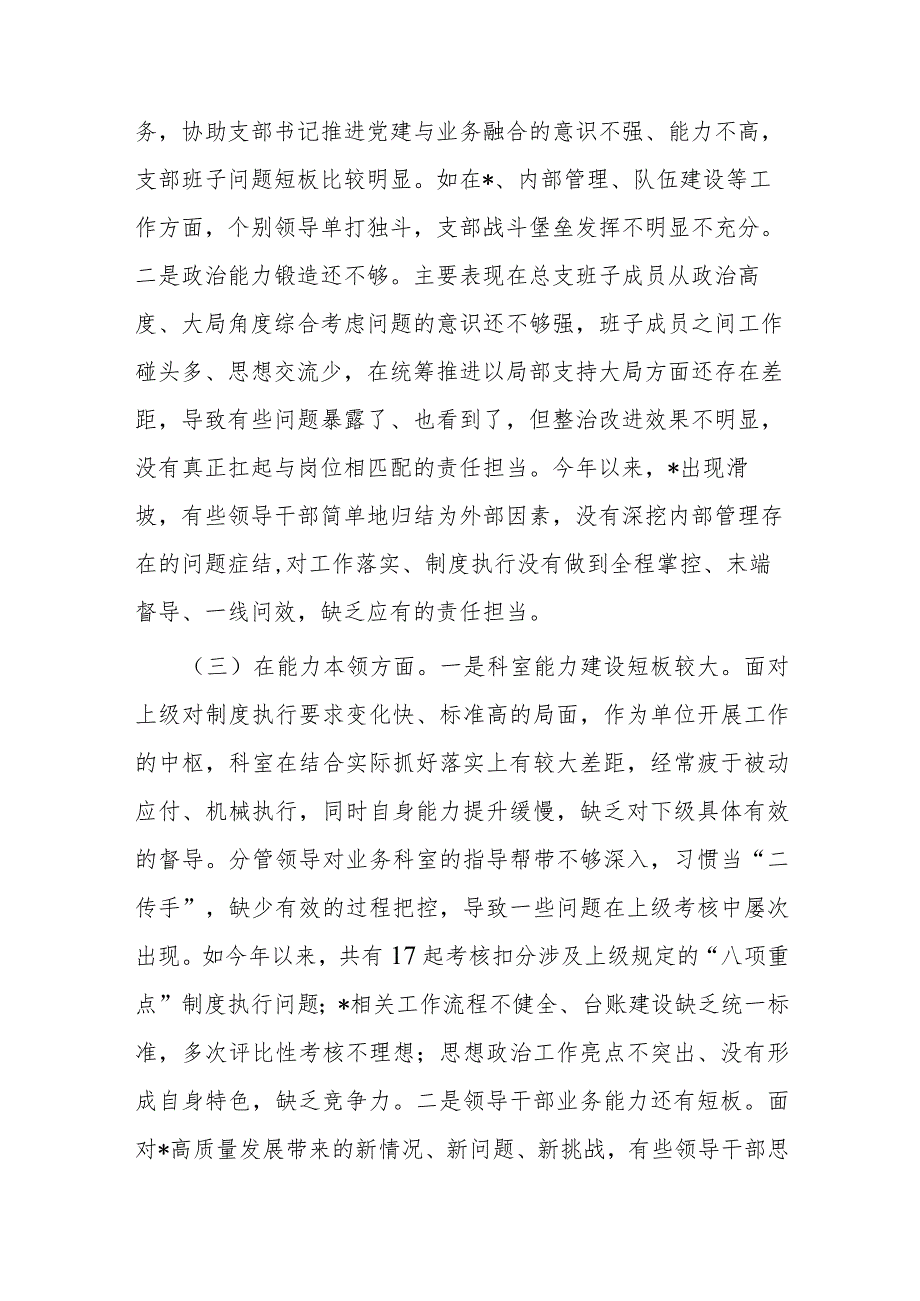 务，协助支部书记推进党建与业务融合的意识不强、能力不高，支部班子问题短板比较明显。如在*、内部管理、队伍建设等工作方面，个别领导单打独斗，支部战斗堡垒发挥不明显不充分。二是政治能力锻造还不够。主要表现在总支班子成员从政治高度、大局角度综合考虑问题的意识还不够强，班子成员之间工作碰头多、思想交流少，在统筹推进以局部支持大局方面还存在差距，导致有些问题暴露了、也看到了，但整治改进效果不明显，没有真正扛起与岗位相匹配的责任担当。今年以来，*出现滑坡，有些领导干部简单地归结为外部因素，没有深挖内部管理存在的问题症结，对工作落实、制度执行没有做到全程掌控、末端督导、一线问效，缺乏应有的责任担当。

（三）在能力本领方面。一是科室能力建设短板较大。面对上级对制度执行要求变化快、标准高的局面，作为单位开展工作的中枢，科室在结合实际抓好落实上有较大差距，经常疲于被动应付、机械执行，同时自身能力提升缓慢，缺乏对下级具体有效的督导。分管领导对业务科室的指导帮带不够深入，习惯当“二传手”，缺少有效的过程把控，导致一些问题在上级考核中屡次出现。如今年以来，共有17起考核扣分涉及上级规定的“八项重点”制度执行问题；*相关工作流程不健全、台账建设缺乏统一标准，多次评比性考核不理想；思想政治工作亮点不突出、没有形成自身特色，缺乏竞争力。二是领导干部业务能力还有短板。面对*高质量发展带来的新情况、新问题、新挑战，有些领导干部思